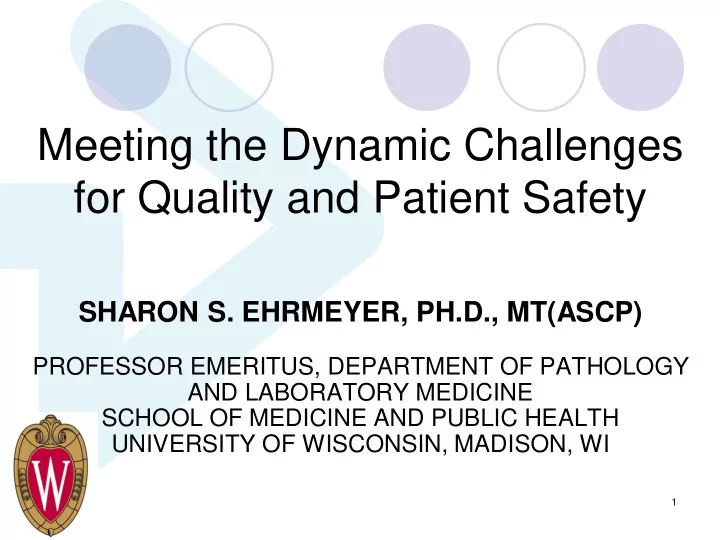 Meeting the Dynamic Challenges for Quality and Patient Safety

SHARON S. EHRMEYER, PH.D., MT(ASCP)

PROFESSOR EMERITUS, DEPARTMENT OF PATHOLOGY AND LABORATORY MEDICINE
SCHOOL OF MEDICINE AND PUBLIC HEALTH
UNIVERSITY OF WISCONSIN, MADISON, WI

W

1